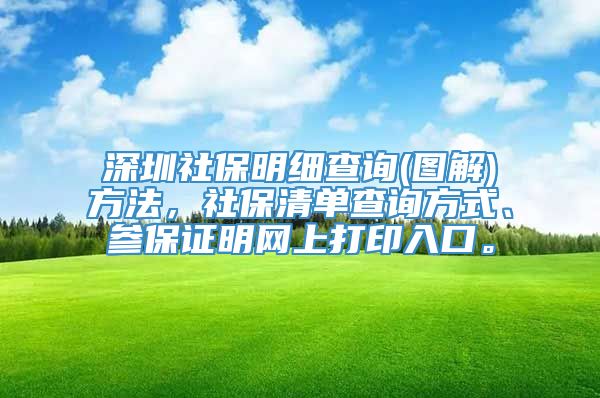 深圳社保明细查询(图解)方法，社保清单查询方式、参保证明网上打印入口。